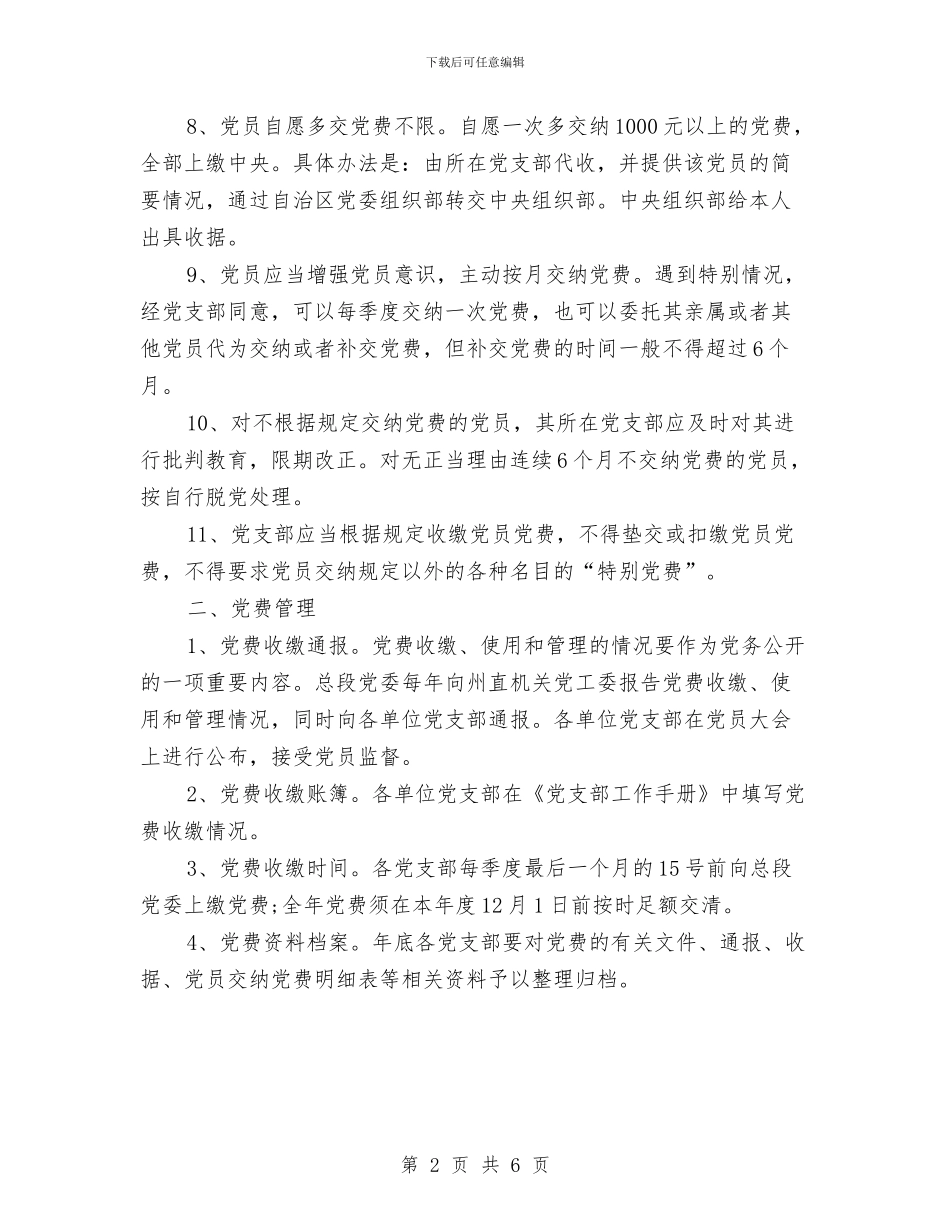 下载后可任意编辑

8、党员自愿多交党费不限。自愿一次多交纳1000元以上的党费，全部上缴中央。具体办法是：由所在党支部代收，并提供该党员的简要情况，通过自治区党委组织部转交中央组织部。中央组织部给本人出具收据。

9、党员应当增强党员意识，主动按月交纳党费。遇到特别情况，经党支部同意，可以每季度交纳一次党费，也可以委托其亲属或者其他党员代为交纳或者补交党费，但补交党费的时间一般不得超过6个月。

10、对不根据规定交纳党费的党员，其所在党支部应及时对其进行批判教育，限期改正。对无正当理由连续6个月不交纳党费的党员，按自行脱党处理。

11、党支部应当根据规定收缴党员党费，不得垫交或扣缴党员党费，不得要求党员交纳规定以外的各种名目的“特别党费”。

二、党费管理

1、党费收缴通报。党费收缴、使用和管理的情况要作为党务公开的一项重要内容。总段党委每年向州直机关党工委报告党费收缴、使用和管理情况，同时向各单位党支部通报。各单位党支部在党员大会上进行公布，接受党员监督。

2、党费收缴账簿。各单位党支部在《党支部工作手册》中填写党费收缴情况。

3、党费收缴时间。各党支部每季度最后一个月的15号前向总段党委上缴党费;全年党费须在本年度12月1日前按时足额交清。

4、党费资料档案。年底各党支部要对党费的有关文件、通报、收据、党员交纳党费明细表等相关资料予以整理归档。

第 2 页 共 6 页